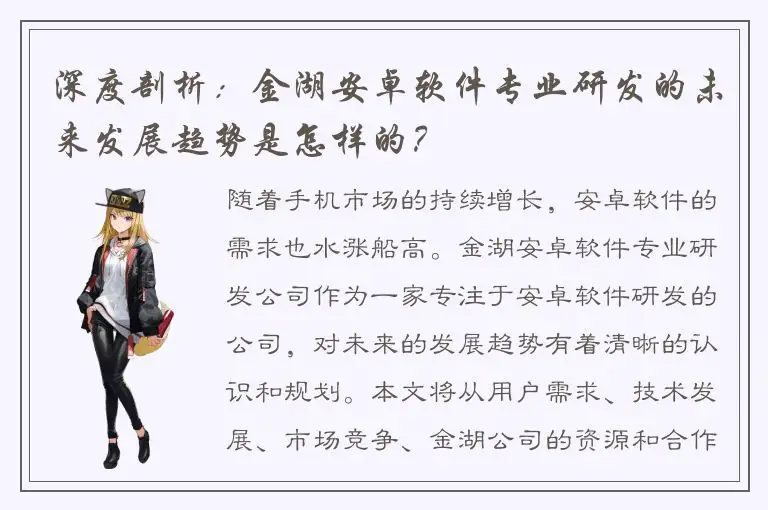 深度剖析：金湖安卓软件专业研发的未来发展趋势是怎样的？

随着手机市场的持续增长，安卓软件的需求也水涨船高。金湖安卓软件专业研发公司作为一家专注于安卓软件研发的公司，对未来的发展趋势有着清晰的认识和规划。本文将从用户需求、技术发展、市场竞争、金湖公司的资源和合作